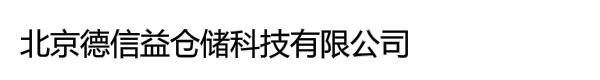 北京德信益仓储科技有限公司